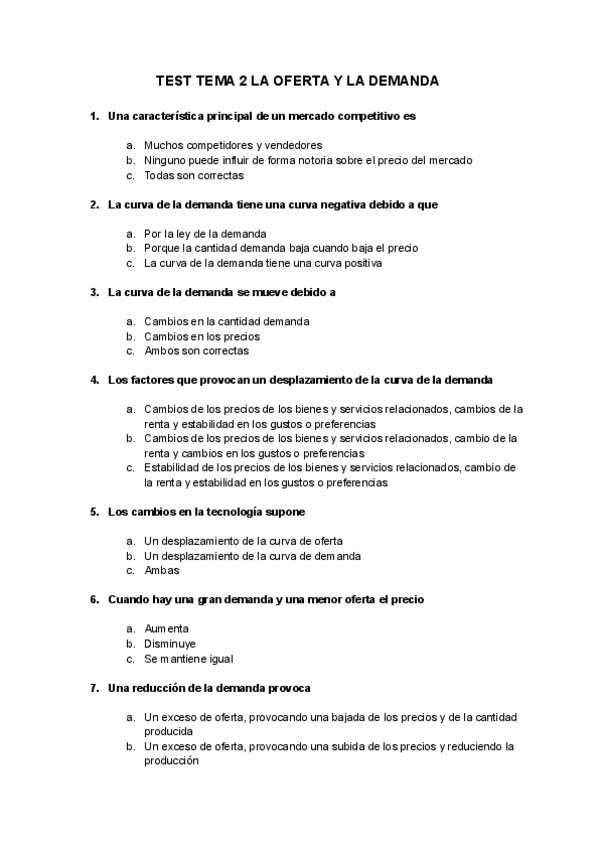 TEST TEMA 2 LA OFERTA Y LA DEMANDA

1. Una característica principal de un mercado competitivo es

a. Muchos competidores y vendedores
b. Ninguno puede influir de forma notoria sobre el precio del mercado
c. Todas son correctas

2. La curva de la demanda tiene una curva negativa debido a que

a. Por la ley de la demanda
b. Porque la cantidad demanda baja cuando baja el precio
c. La curva de la demanda tiene una curva positiva

3. La curva de la demanda se mueve debido a

a. Cambios en la cantidad demanda
b. Cambios en los precios
c. Ambos son correctas

4. Los factores que provocan un desplazamiento de la curva de la demanda

a. Cambios de los precios de los bienes y servicios relacionados, cambios de la renta y estabilidad en los gustos o preferencias
b. Cambios de los precios de los bienes y servicios relacionados, cambio de la renta y cambios en los gustos o preferencias
c. Estabilidad de los precios de los bienes y servicios relacionados, cambio de la renta y estabilidad en los gustos o preferencias

5. Los cambios en la tecnología supone

a. Un desplazamiento de la curva de oferta
b. Un desplazamiento de la curva de demanda
c. Ambas

6. Cuando hay una gran demanda y una menor oferta el precio

a. Aumenta
b. Disminuye
c. Se mantiene igual

7. Una reducción de la demanda provoca

a. Un exceso de oferta, provocando una bajada de los precios y de la cantidad producida
b. Un exceso de oferta, provocando una subida de los precios y reduciendo la producción